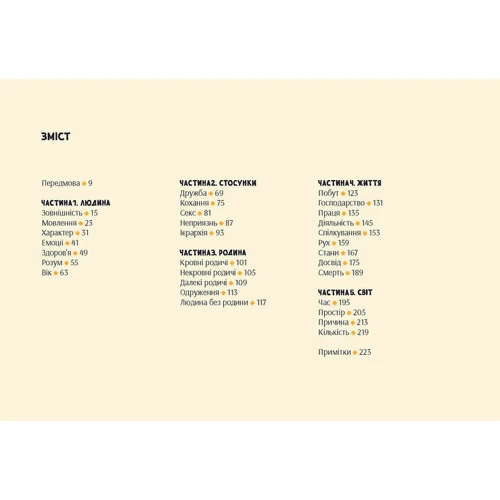 ЗМІСТ

Передмова ◆ 9

ЧАСТИНА 1. ЛЮДИНА
Зовнішність ◆ 15
Мовлення ◆ 23
Характер ◆ 31
Емоції ◆ 41
Здоров'я ◆ 49
Розум ◆ 55
Вік ◆ 63

ЧАСТИНА 2. СТОСУНКИ
Дружба ◆ 69
Кохання ◆ 75
Секс ◆ 81
Неприязнь ◆ 87
Ієрархія ◆ 93

ЧАСТИНА 3. РОДИНА
Кровні родичі ◆ 101
Некровні родичі ◆ 105
Далекі родичі ◆ 109
Одруження ◆ 113
Людина без родини ◆ 117

ЧАСТИНА 4. ЖИТТЯ
Побут ◆ 123
Господарство ◆ 131
Праця ◆ 135
Діяльність ◆ 145
Спілкування ◆ 153
Рух ◆ 159
Стани ◆ 167
Досвід ◆ 175
Смерть ◆ 189

ЧАСТИНА 5. СВІТ
Час ◆ 195
Простір ◆ 205
Причина ◆ 213
Кількість ◆ 219

Примітки ◆ 223